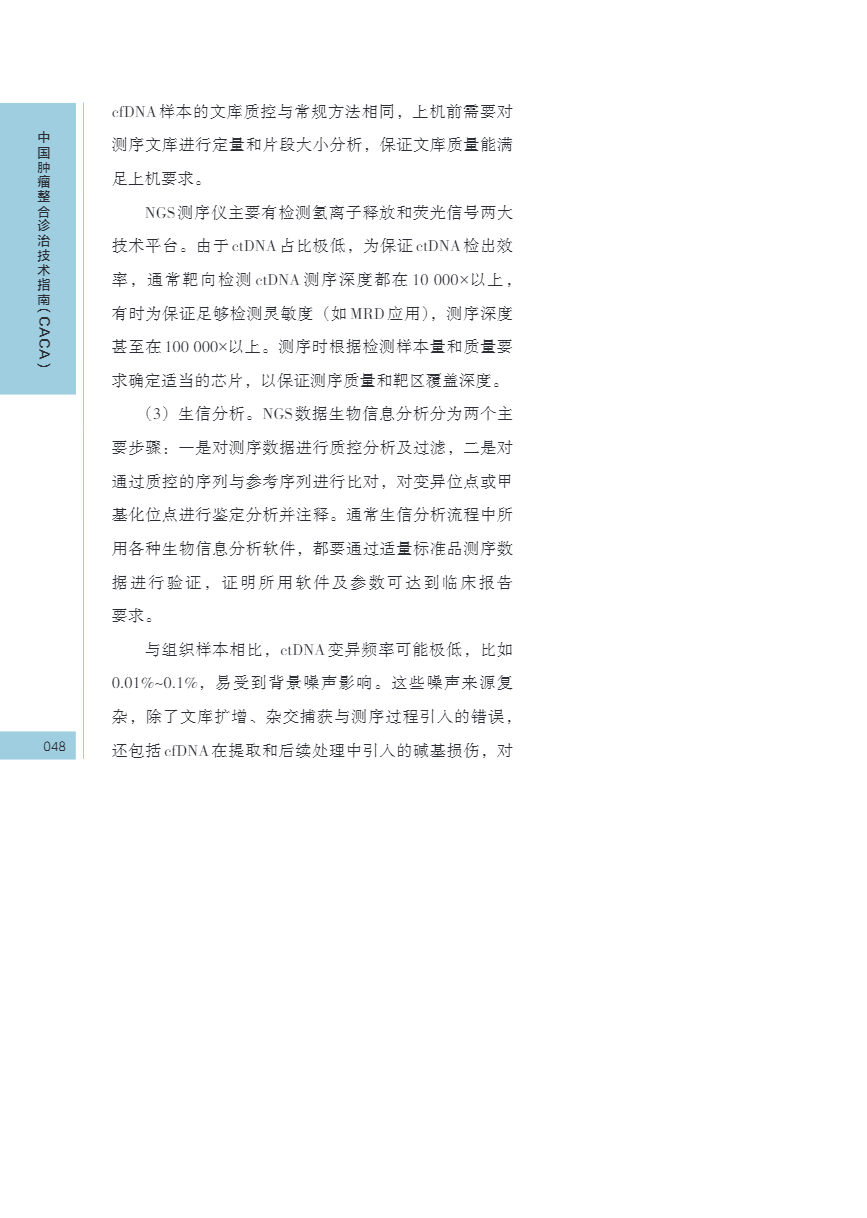 中国肿瘤整合诊治技术指南(CACA)

cfDNA样本的文库质控与常规方法相同，上机前需要对测序文库进行定量和片段大小分析，保证文库质量能满足上机要求。

NGS测序仪主要有检测氢离子释放和荧光信号两大技术平台。由于ctDNA占比极低，为保证ctDNA检出效率，通常靶向检测ctDNA测序深度都在10 000×以上，有时为保证足够检测灵敏度（如MRD应用），测序深度甚至在100 000×以上。测序时根据检测样本量和质量要求确定适当的芯片，以保证测序质量和靶区覆盖深度。

（3）生信分析。NGS数据生物信息分析分为两个主要步骤：一是对测序数据进行质控分析及过滤，二是对通过质控的序列与参考序列进行比对，对变异位点或甲基化位点进行鉴定分析并注释。通常生信分析流程中所用各种生物信息分析软件，都要通过适量标准品测序数据进行验证，证明所用软件及参数可达到临床报告要求。

与组织样本相比，ctDNA变异频率可能极低，比如0.01%~0.1%，易受到背景噪声影响。这些噪声来源复杂，除了文库扩增、杂交捕获与测序过程引入的错误，还包括cfDNA在提取和后续处理中引入的碱基损伤，对

048